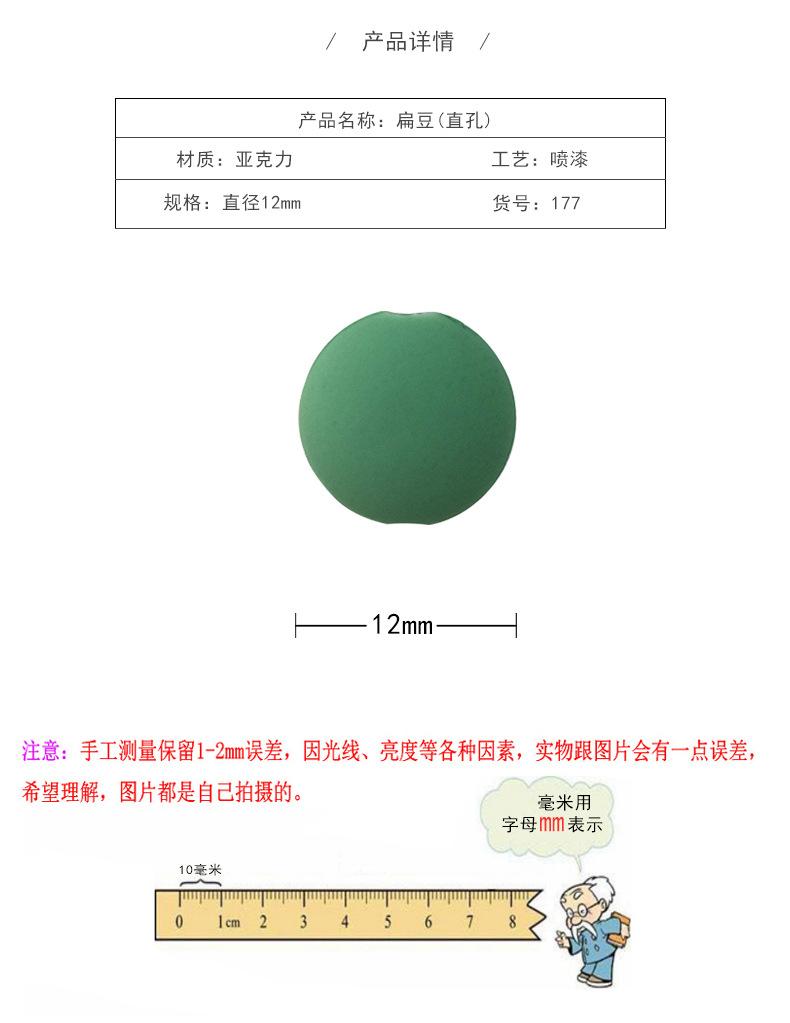 / 产品详情 /

| 产品名称：扁豆(直孔) | |
|---|---|
| 材质：亚克力 | 工艺：喷漆 |
| 规格：直径12mm | 货号：177 |

12mm

注意：手工测量保留1-2mm误差，因光线、亮度等各种因素，实物跟图片会有一点误差，希望理解，图片都是自己拍摄的。

毫米用字母mm表示

10毫米

0 1cm 2 3 4 5 6 7 8